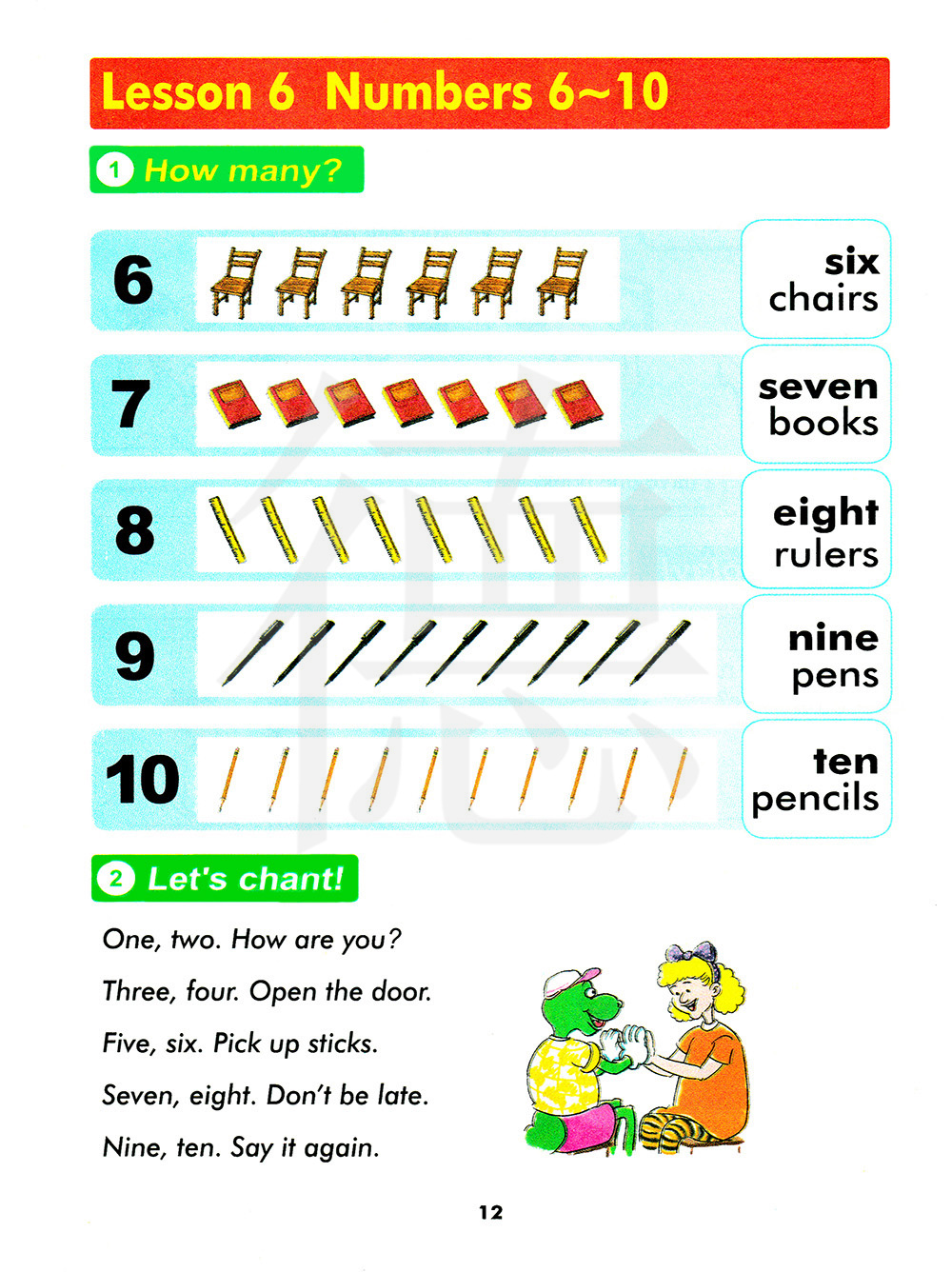 Lesson 6 Numbers 6~10

1 How many?

6 six chairs

7 seven books

8 eight rulers

9 nine pens

10 ten pencils

2 Let's chant!

One, two. How are you?

Three, four. Open the door.

Five, six. Pick up sticks.

Seven, eight. Don't be late.

Nine, ten. Say it again.

12